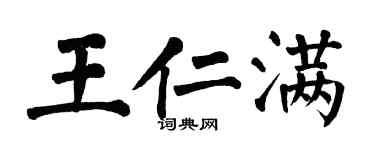 王仁满

词典网